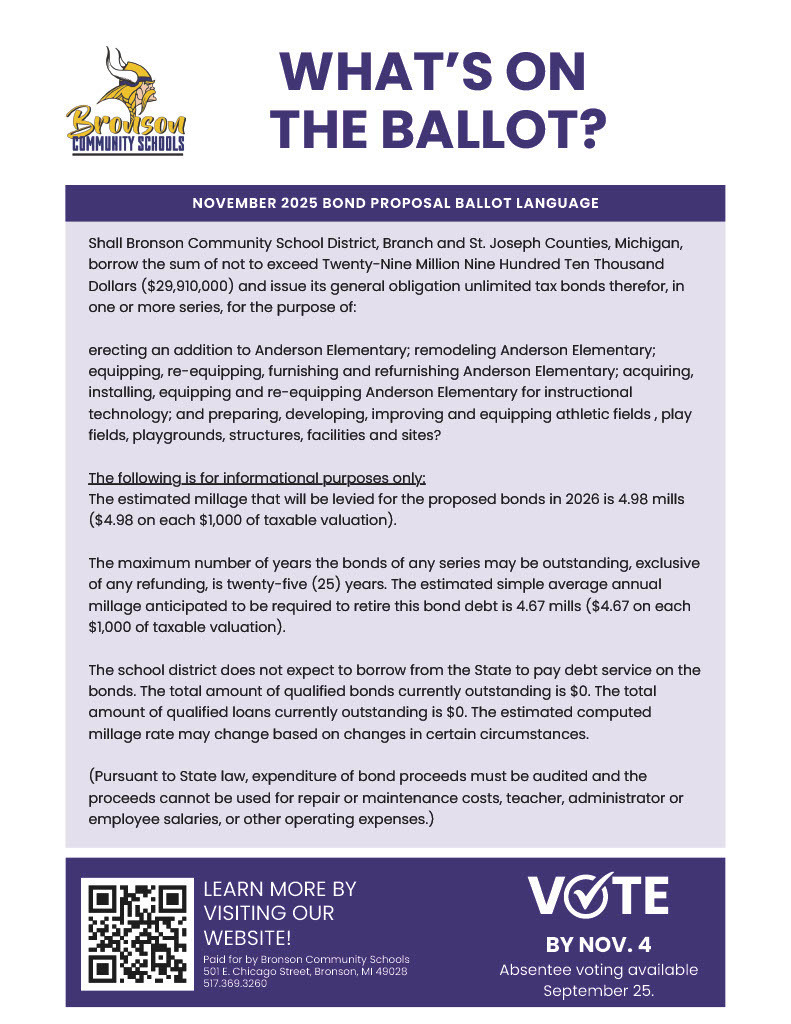 Bronson
COMMUNITY SCHOOLS

WHAT'S ON THE BALLOT?

NOVEMBER 2025 BOND PROPOSAL BALLOT LANGUAGE

Shall Bronson Community School District, Branch and St. Joseph Counties, Michigan, borrow the sum of not to exceed Twenty-Nine Million Nine Hundred Ten Thousand Dollars ($29,910,000) and issue its general obligation unlimited tax bonds therefor, in one or more series, for the purpose of:

erecting an addition to Anderson Elementary; remodeling Anderson Elementary; equipping, re-equipping, furnishing and refurnishing Anderson Elementary; acquiring, installing, equipping and re-equipping Anderson Elementary for instructional technology; and preparing, developing, improving and equipping athletic fields , play fields, playgrounds, structures, facilities and sites?

The following is for informational purposes only:
The estimated millage that will be levied for the proposed bonds in 2026 is 4.98 mills ($4.98 on each $1,000 of taxable valuation).

The maximum number of years the bonds of any series may be outstanding, exclusive of any refunding, is twenty-five (25) years. The estimated simple average annual millage anticipated to be required to retire this bond debt is 4.67 mills ($4.67 on each $1,000 of taxable valuation).

The school district does not expect to borrow from the State to pay debt service on the bonds. The total amount of qualified bonds currently outstanding is $0. The total amount of qualified loans currently outstanding is $0. The estimated computed millage rate may change based on changes in certain circumstances.

(Pursuant to State law, expenditure of bond proceeds must be audited and the proceeds cannot be used for repair or maintenance costs, teacher, administrator or employee salaries, or other operating expenses.)

LEARN MORE BY VISITING OUR WEBSITE!

Paid for by Bronson Community Schools
501 E. Chicago Street, Bronson, MI 49028
517.369.3260

VOTE
BY NOV. 4
Absentee voting available September 25.